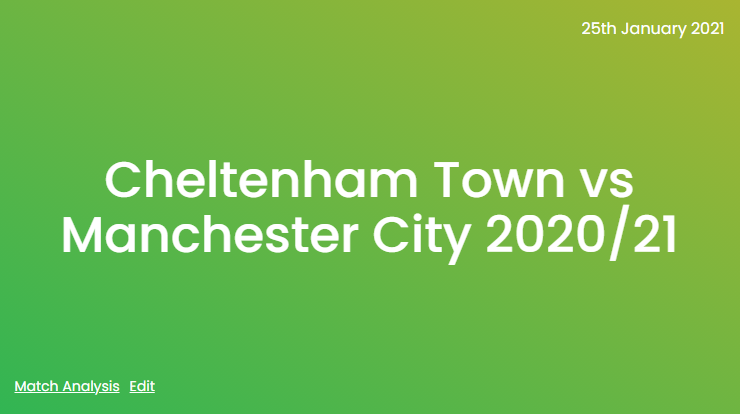 25th January 2021

Cheltenham Town vs Manchester City 2020/21

Match Analysis Edit